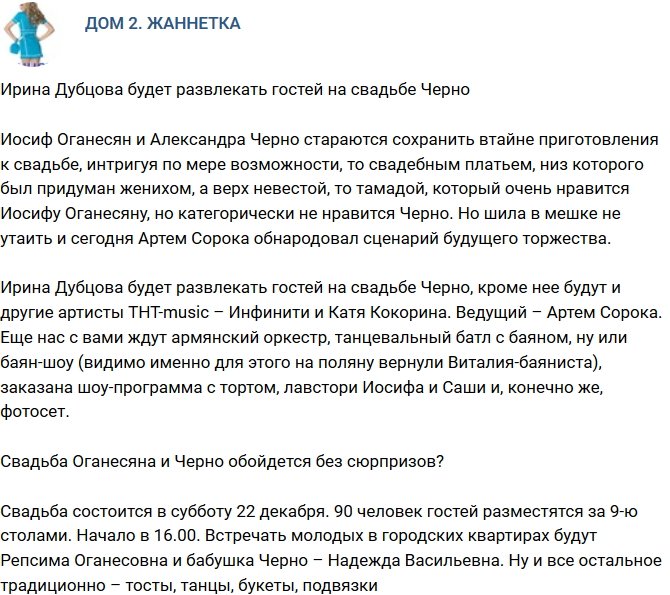 ДОМ 2. ЖАННЕТКА

Ирина Дубцова будет развлекать гостей на свадьбе Черно

Иосиф Оганесян и Александра Черно стараются сохранить втайне приготовления к свадьбе, интригуя по мере возможности, то свадебным платьем, низ которого был придуман женихом, а верх невестой, то тамадой, который очень нравится Иосифу Оганесяну, но категорически не нравится Черно. Но шила в мешке не утаить и сегодня Артем Сорока обнародовал сценарий будущего торжества.

Ирина Дубцова будет развлекать гостей на свадьбе Черно, кроме нее будут и другие артисты ТНТ-music – Инфинити и Катя Кокорина. Ведущий – Артем Сорока. Еще нас с вами ждут армянский оркестр, танцевальный батл с баяном, ну или баян-шоу (видимо именно для этого на поляну вернули Виталия-баяниста), заказана шоу-программа с тортом, лавстори Иосифа и Саши и, конечно же, фотосет.

Свадьба Оганесяна и Черно обойдется без сюрпризов?

Свадьба состоится в субботу 22 декабря. 90 человек гостей разместятся за 9-ю столами. Начало в 16.00. Встречать молодых в городских квартирах будут Репсима Оганесовна и бабушка Черно – Надежда Васильевна. Ну и все остальное традиционно – тосты, танцы, букеты, подвязки